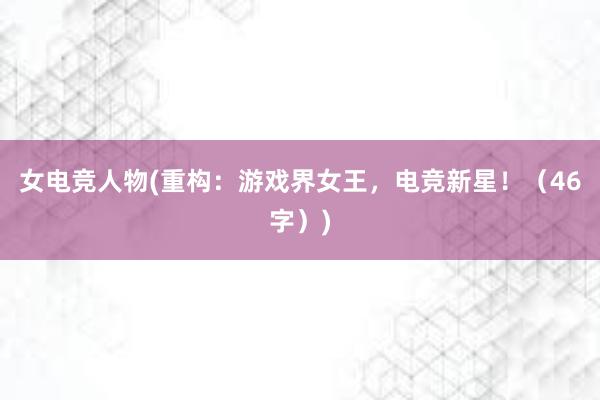 女电竞人物(重构：游戏界女王，电竞新星！（46字）)